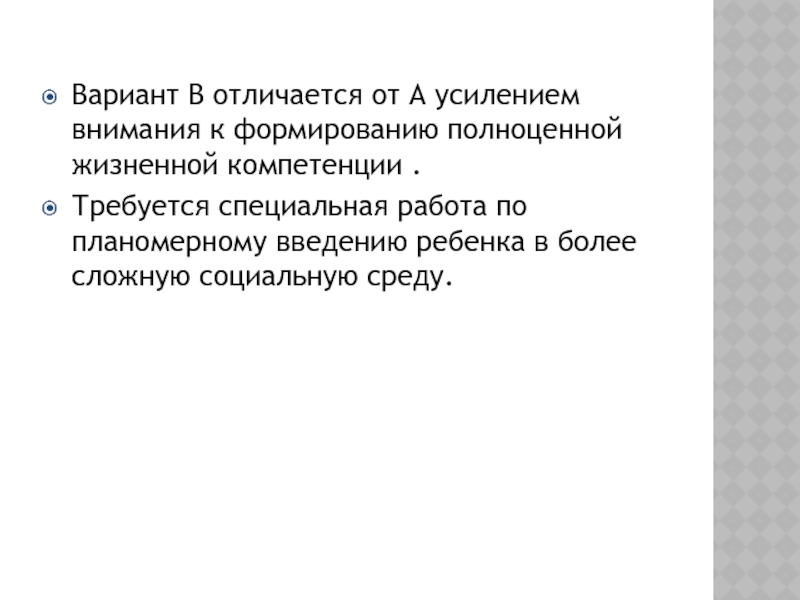 • Вариант В отличается от А усилением внимания к формированию полноценной жизненной компетенции .

• Требуется специальная работа по планомерному введению ребенка в более сложную социальную среду.